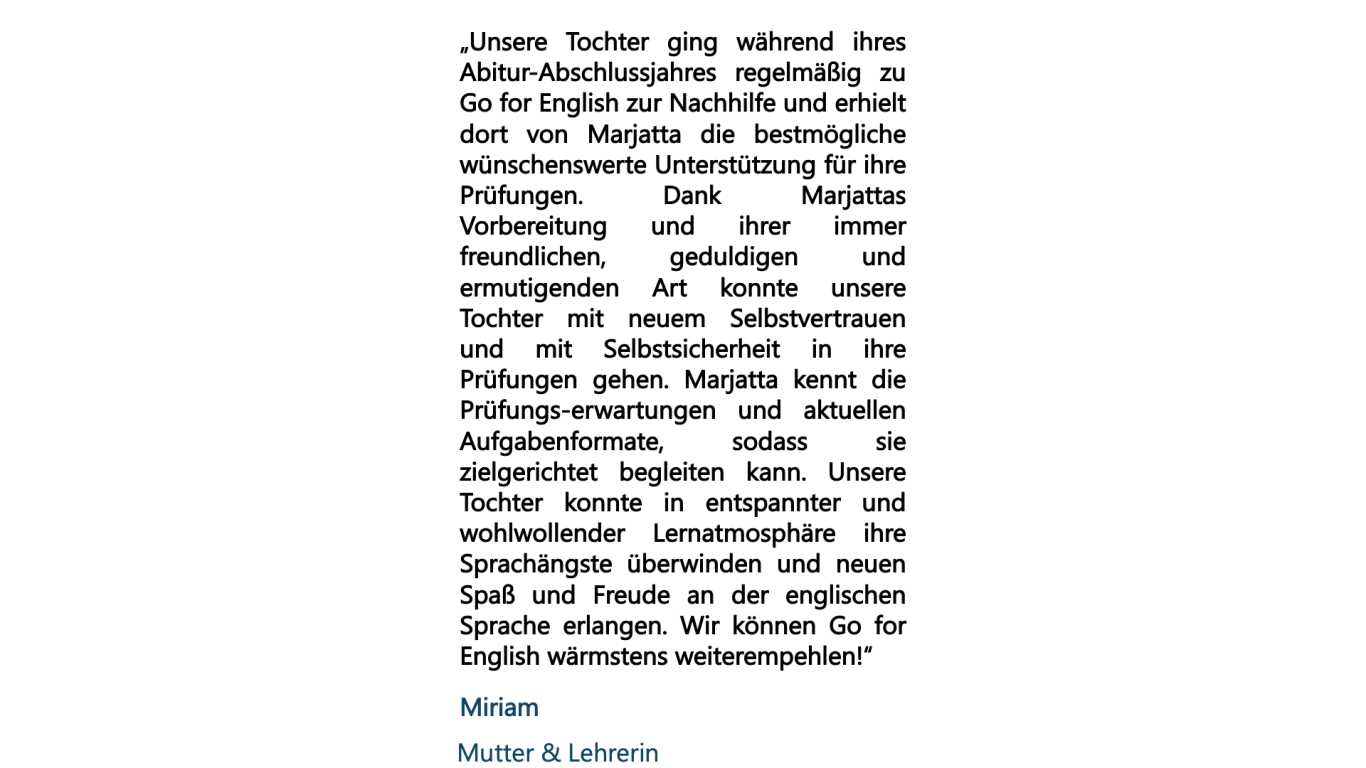 „Unsere Tochter ging während ihres Abitur-Abschlussjahres regelmäßig zu Go for English zur Nachhilfe und erhielt dort von Marjatta die bestmögliche wünschenswerte Unterstützung für ihre Prüfungen. Dank Marjattas Vorbereitung und ihrer immer freundlichen, geduldigen und ermutigenden Art konnte unsere Tochter mit neuem Selbstvertrauen und mit Selbstsicherheit in ihre Prüfungen gehen. Marjatta kennt die Prüfungs-erwartungen und aktuellen Aufgabenformate, sodass sie zielgerichtet begleiten kann. Unsere Tochter konnte in entspannter und wohlwollender Lernatmosphäre ihre Sprachängste überwinden und neuen Spaß und Freude an der englischen Sprache erlangen. Wir können Go for English wärmstens weiterempehlen!“

Miriam

Mutter & Lehrerin